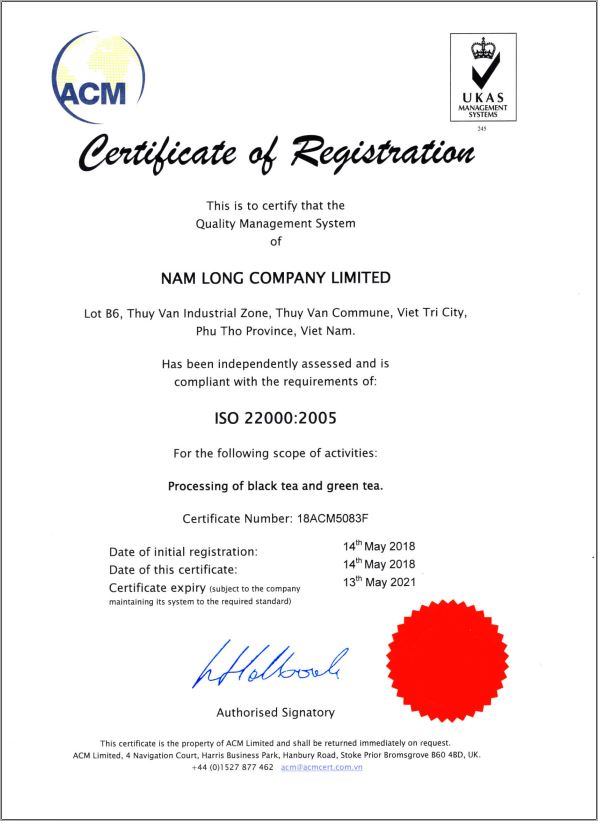 ACM

UKAS
MANAGEMENT
SYSTEMS
245

Certificate of Registration

This is to certify that the
Quality Management System
of

NAM LONG COMPANY LIMITED

Lot B6, Thuy Van Industrial Zone, Thuy Van Commune, Viet Tri City, Phu Tho Province, Viet Nam.

Has been independently assessed and is compliant with the requirements of:

ISO 22000:2005

For the following scope of activities:

Processing of black tea and green tea.

Certificate Number: 18ACM5083F

Date of initial registration: 14$^{th}$ May 2018
Date of this certificate: 14$^{th}$ May 2018
Certificate expiry (subject to the company maintaining its system to the required standard) 13$^{th}$ May 2021

Authorised Signatory

This certificate is the property of ACM Limited and shall be returned immediately on request.
ACM Limited, 4 Navigation Court, Harris Business Park, Hanbury Road, Stoke Prior Bromsgrove B60 4BD, UK.
+44 (0)1527 877 462 acm@acmcert.com.vn